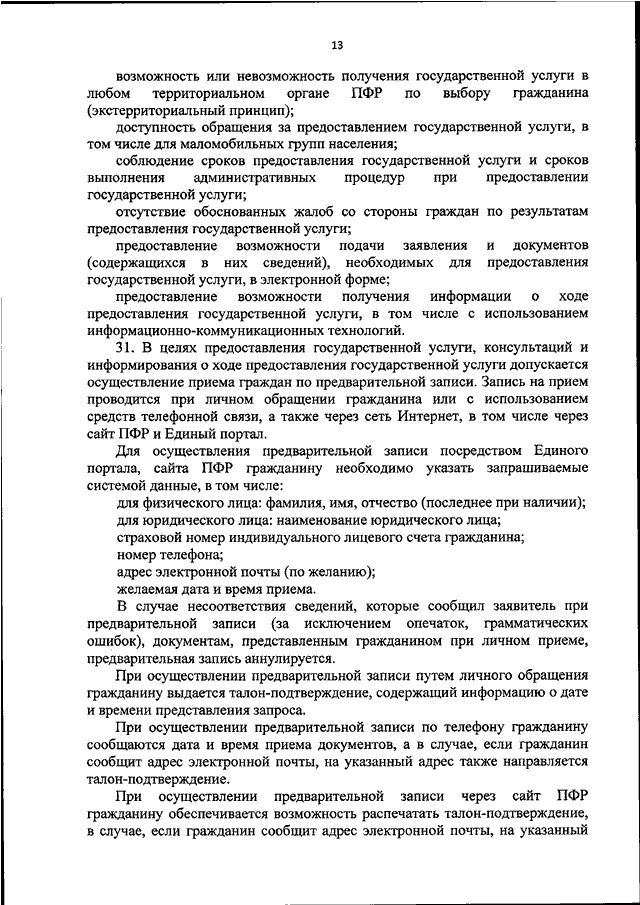 13

возможность или невозможность получения государственной услуги в любом территориальном органе ПФР по выбору гражданина (экстерриториальный принцип);

доступность обращения за предоставлением государственной услуги, в том числе для маломобильных групп населения;

соблюдение сроков предоставления государственной услуги и сроков выполнения административных процедур при предоставлении государственной услуги;

отсутствие обоснованных жалоб со стороны граждан по результатам предоставления государственной услуги;

предоставление возможности подачи заявления и документов (содержащихся в них сведений), необходимых для предоставления государственной услуги, в электронной форме;

предоставление возможности получения информации о ходе предоставления государственной услуги, в том числе с использованием информационно-коммуникационных технологий.

31. В целях предоставления государственной услуги, консультаций и информирования о ходе предоставления государственной услуги допускается осуществление приема граждан по предварительной записи. Запись на прием проводится при личном обращении гражданина или с использованием средств телефонной связи, а также через сеть Интернет, в том числе через сайт ПФР и Единый портал.

Для осуществления предварительной записи посредством Единого портала, сайта ПФР гражданину необходимо указать запрашиваемые системой данные, в том числе:

для физического лица: фамилия, имя, отчество (последнее при наличии);

для юридического лица: наименование юридического лица;

страховой номер индивидуального лицевого счета гражданина;

номер телефона;

адрес электронной почты (по желанию);

желаемая дата и время приема.

В случае несоответствия сведений, которые сообщил заявитель при предварительной записи (за исключением опечаток, грамматических ошибок), документам, представленным гражданином при личном приеме, предварительная запись аннулируется.

При осуществлении предварительной записи путем личного обращения гражданину выдается талон-подтверждение, содержащий информацию о дате и времени представления запроса.

При осуществлении предварительной записи по телефону гражданину сообщаются дата и время приема документов, а в случае, если гражданин сообщит адрес электронной почты, на указанный адрес также направляется талон-подтверждение.

При осуществлении предварительной записи через сайт ПФР гражданину обеспечивается возможность распечатать талон-подтверждение, в случае, если гражданин сообщит адрес электронной почты, на указанный